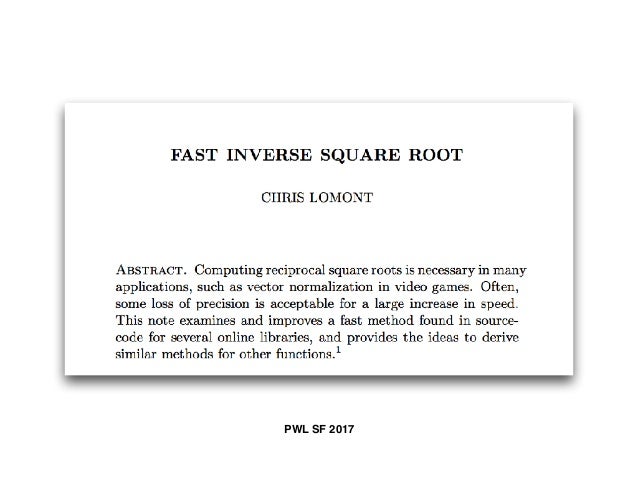 FAST INVERSE SQUARE ROOT

CHRIS LOMONT

ABSTRACT. Computing reciprocal square roots is necessary in many applications, such as vector normalization in video games. Often, some loss of precision is acceptable for a large increase in speed. This note examines and improves a fast method found in sourcecode for several online libraries, and provides the ideas to derive similar methods for other functions.$^1$

PWL SF 2017